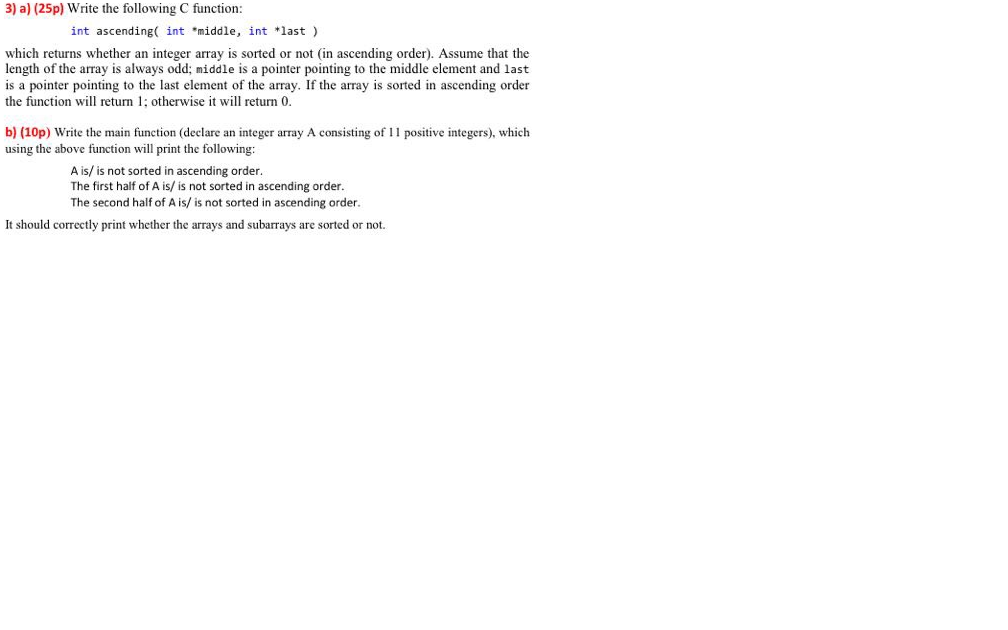 3) a) (25p) Write the following C function:

int ascending( int *middle, int *last )

which returns whether an integer array is sorted or not (in ascending order). Assume that the length of the array is always odd; middle is a pointer pointing to the middle element and last is a pointer pointing to the last element of the array. If the array is sorted in ascending order the function will return 1; otherwise it will return 0.

b) (10p) Write the main function (declare an integer array A consisting of 11 positive integers), which using the above function will print the following:

A is/ is not sorted in ascending order.
The first half of A is/ is not sorted in ascending order.
The second half of A is/ is not sorted in ascending order.

It should correctly print whether the arrays and subarrays are sorted or not.